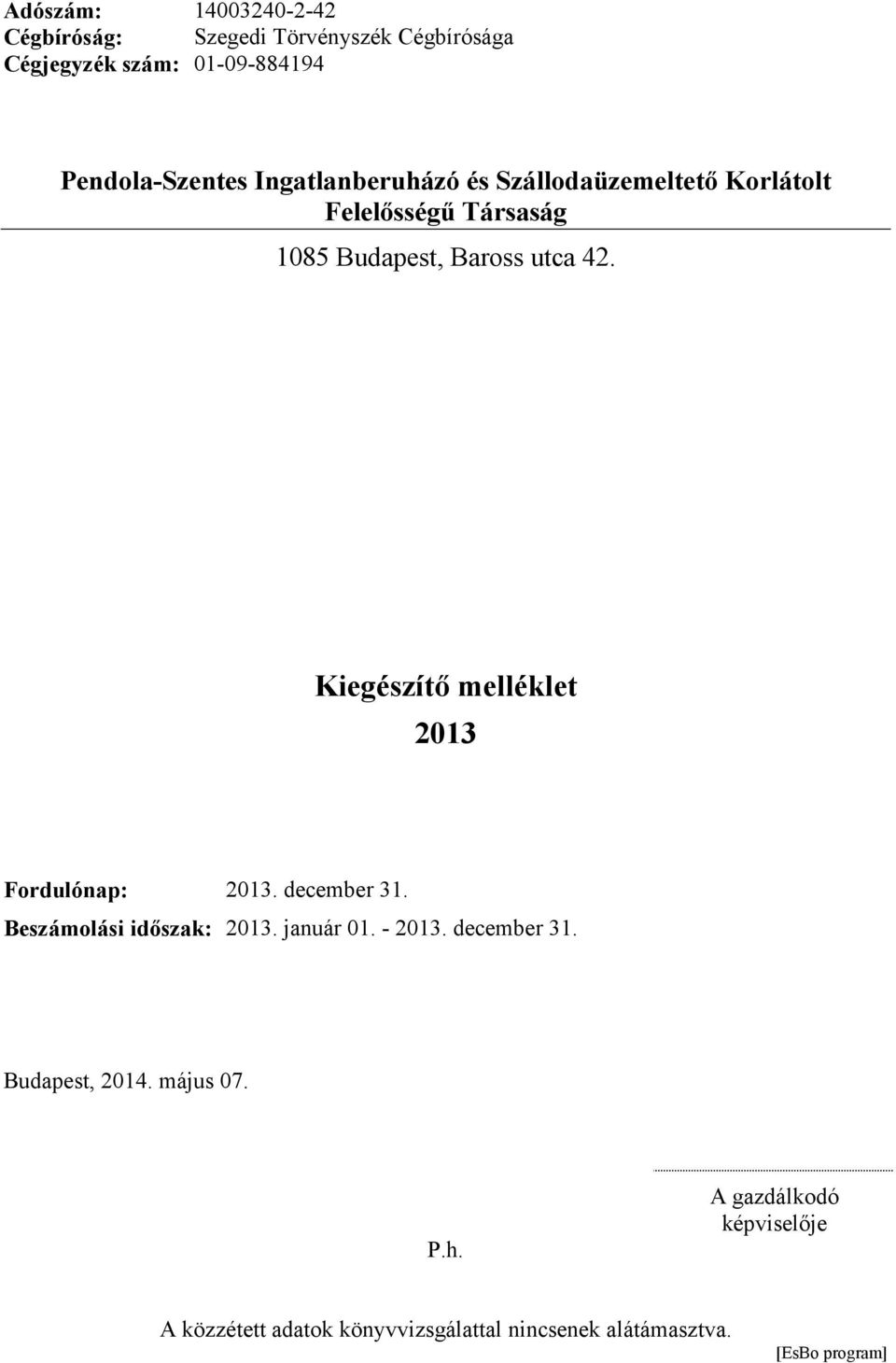 Adószám: 14003240-2-42
Cégbíróság: Szegedi Törvényszék Cégbírósága
Cégjegyzék szám: 01-09-884194

Pendola-Szentes Ingatlanberuházó és Szállodaüzemeltető Korlátolt Felelősségű Társaság

1085 Budapest, Baross utca 42.

Kiegészítő melléklet

2013

Fordulónap: 2013. december 31.
Beszámolási időszak: 2013. január 01. - 2013. december 31.

Budapest, 2014. május 07.

P.h.

A gazdálkodó képviselője

A közzétett adatok könyvvizsgálattal nincsenek alátámasztva.

[EsBo program]